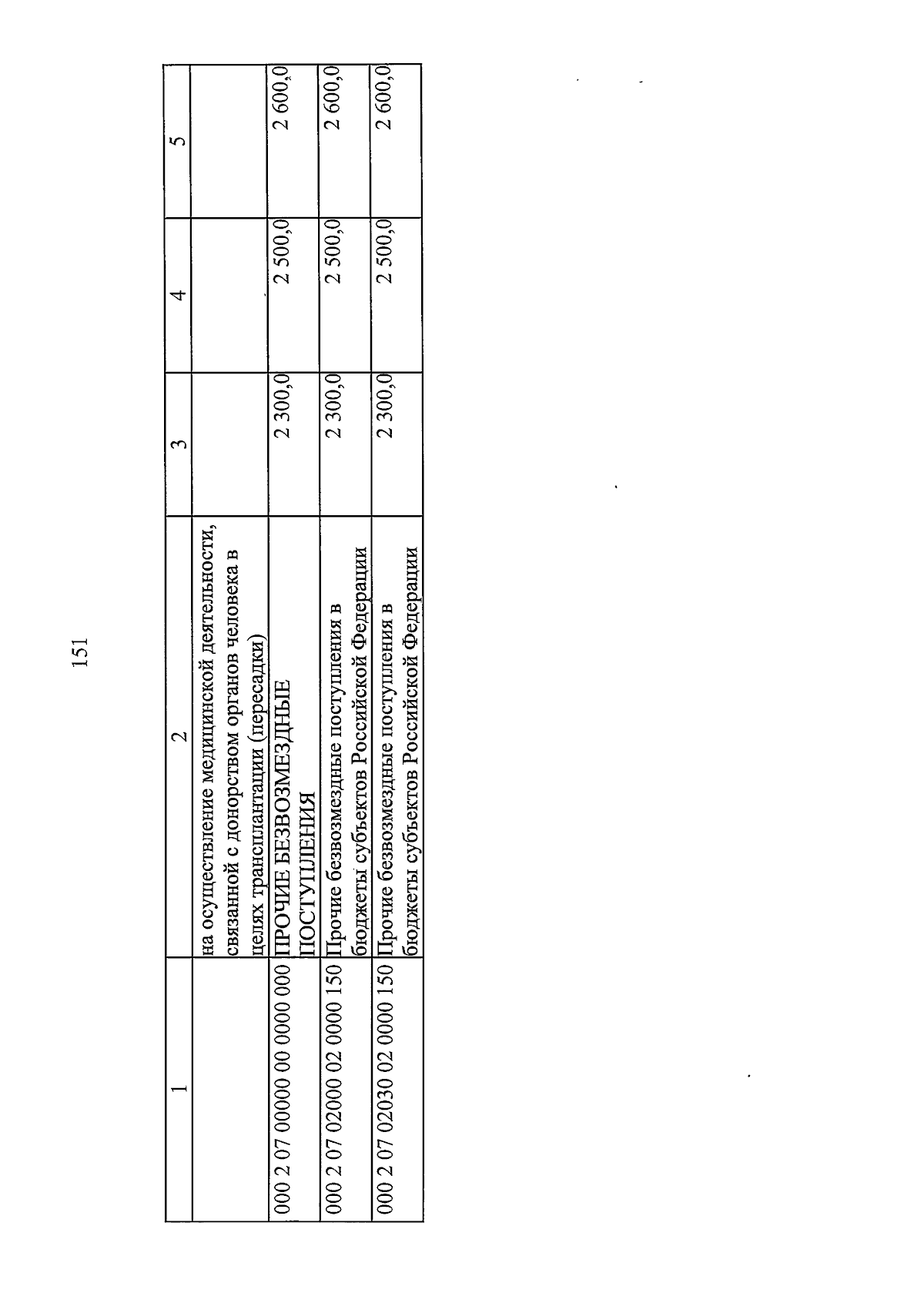 151

| 1 | 2 | 3 | 4 | 5 |
|---|---|---|---|---|
|  | на осуществление медицинской деятельности, связанной с донорством органов человека в целях трансплантации (пересадки) |  |  |  |
| 000 2 07 00000 00 0000 000 | ПРОЧИЕ БЕЗВОЗМЕЗДНЫЕ ПОСТУПЛЕНИЯ | 2 300,0 | 2 500,0 | 2 600,0 |
| 000 2 07 02000 02 0000 150 | Прочие безвозмездные поступления в бюджеты субъектов Российской Федерации | 2 300,0 | 2 500,0 | 2 600,0 |
| 000 2 07 02030 02 0000 150 | Прочие безвозмездные поступления в бюджеты субъектов Российской Федерации | 2 300,0 | 2 500,0 | 2 600,0 |